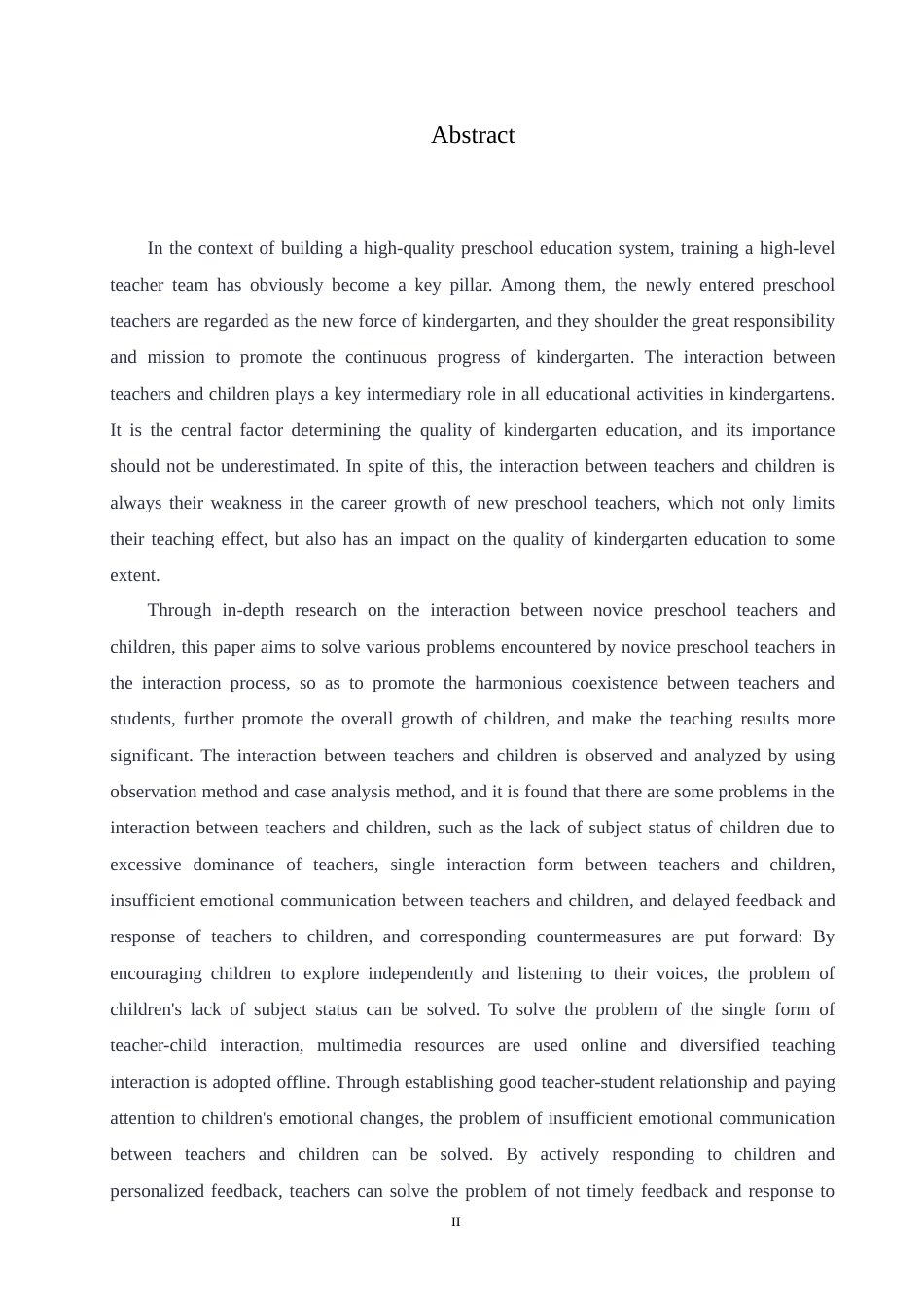 Abstract

In the context of building a high-quality preschool education system, training a high-level teacher team has obviously become a key pillar. Among them, the newly entered preschool teachers are regarded as the new force of kindergarten, and they shoulder the great responsibility and mission to promote the continuous progress of kindergarten. The interaction between teachers and children plays a key intermediary role in all educational activities in kindergartens. It is the central factor determining the quality of kindergarten education, and its importance should not be underestimated. In spite of this, the interaction between teachers and children is always their weakness in the career growth of new preschool teachers, which not only limits their teaching effect, but also has an impact on the quality of kindergarten education to some extent.

Through in-depth research on the interaction between novice preschool teachers and children, this paper aims to solve various problems encountered by novice preschool teachers in the interaction process, so as to promote the harmonious coexistence between teachers and students, further promote the overall growth of children, and make the teaching results more significant. The interaction between teachers and children is observed and analyzed by using observation method and case analysis method, and it is found that there are some problems in the interaction between teachers and children, such as the lack of subject status of children due to excessive dominance of teachers, single interaction form between teachers and children, insufficient emotional communication between teachers and children, and delayed feedback and response of teachers to children, and corresponding countermeasures are put forward: By encouraging children to explore independently and listening to their voices, the problem of children's lack of subject status can be solved. To solve the problem of the single form of teacher-child interaction, multimedia resources are used online and diversified teaching interaction is adopted offline. Through establishing good teacher-student relationship and paying attention to children's emotional changes, the problem of insufficient emotional communication between teachers and children can be solved. By actively responding to children and personalized feedback, teachers can solve the problem of not timely feedback and response to

II